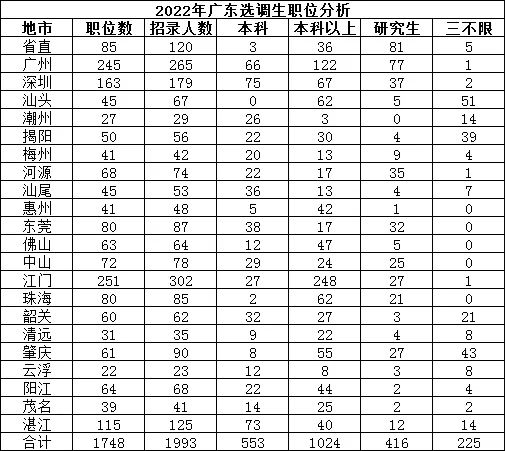 2022年广东选调生职位分析

| 地市 | 职位数 | 招录人数 | 本科 | 本科以上 | 研究生 | 三不限 |
|---|---|---|---|---|---|---|
| 省直 | 85 | 120 | 3 | 36 | 81 | 5 |
| 广州 | 245 | 265 | 66 | 122 | 77 | 1 |
| 深圳 | 163 | 179 | 75 | 67 | 37 | 2 |
| 汕头 | 45 | 67 | 0 | 62 | 5 | 51 |
| 潮州 | 27 | 29 | 26 | 3 | 0 | 14 |
| 揭阳 | 50 | 56 | 22 | 30 | 4 | 39 |
| 梅州 | 41 | 42 | 20 | 13 | 9 | 4 |
| 河源 | 68 | 74 | 22 | 17 | 35 | 1 |
| 汕尾 | 45 | 53 | 36 | 13 | 4 | 7 |
| 惠州 | 41 | 48 | 5 | 42 | 1 | 0 |
| 东莞 | 80 | 87 | 38 | 17 | 32 | 0 |
| 佛山 | 63 | 64 | 12 | 47 | 5 | 0 |
| 中山 | 72 | 78 | 29 | 24 | 25 | 0 |
| 江门 | 251 | 302 | 27 | 248 | 27 | 1 |
| 珠海 | 80 | 85 | 2 | 62 | 21 | 0 |
| 韶关 | 60 | 62 | 32 | 27 | 3 | 21 |
| 清远 | 31 | 35 | 9 | 22 | 4 | 8 |
| 肇庆 | 61 | 90 | 8 | 55 | 27 | 43 |
| 云浮 | 22 | 23 | 12 | 8 | 3 | 8 |
| 阳江 | 64 | 68 | 22 | 44 | 2 | 4 |
| 茂名 | 39 | 41 | 14 | 25 | 2 | 2 |
| 湛江 | 115 | 125 | 73 | 40 | 12 | 14 |
| 合计 | 1748 | 1993 | 553 | 1024 | 416 | 225 |